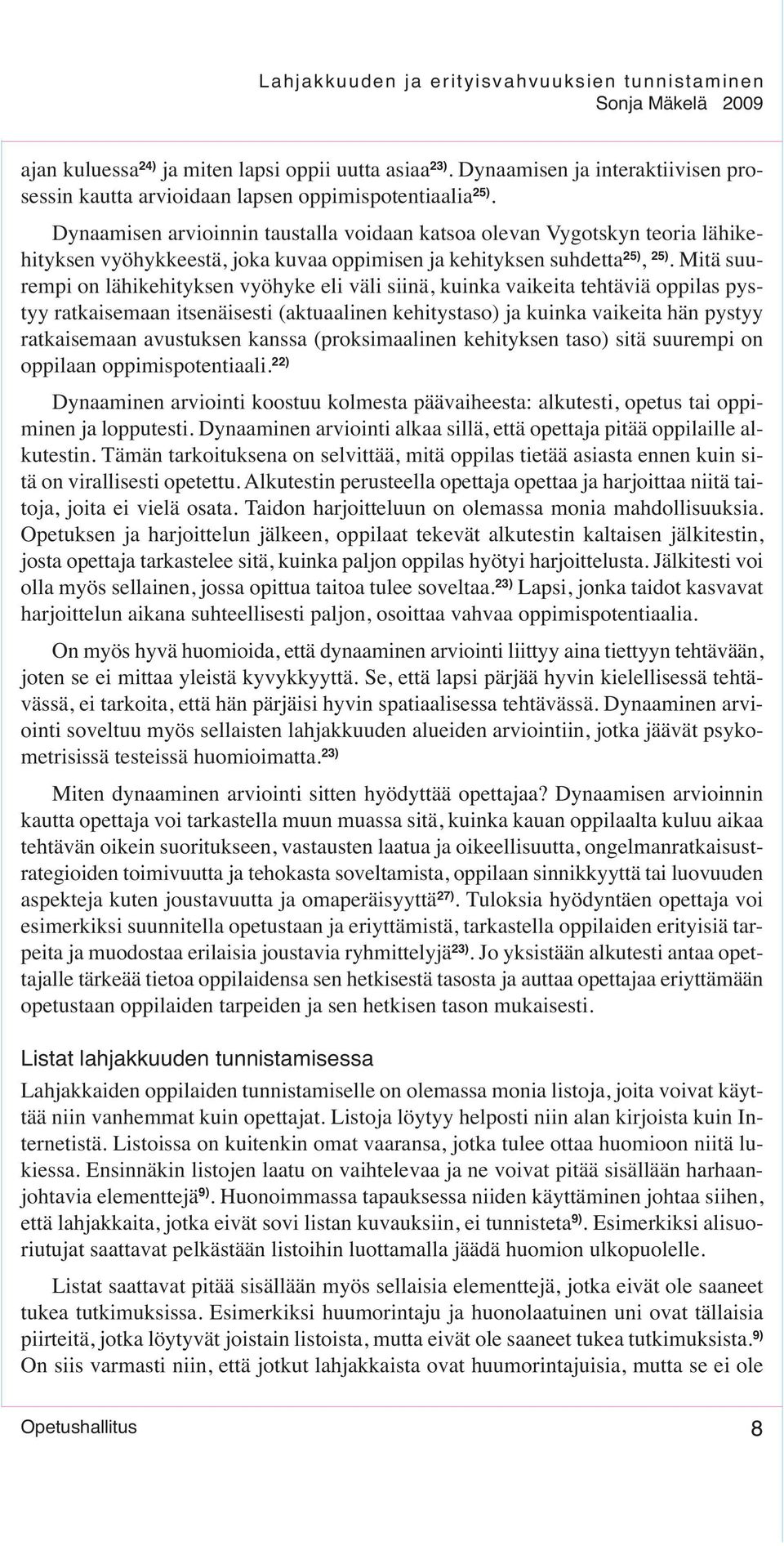 Lahjakkuuden ja erityisvahvuuksien tunnistaminen
Sonja Mäkelä 2009

ajan kuluessa$^{24)}$ ja miten lapsi oppii uutta asiaa$^{23)}$. Dynaamisen ja interaktiivisen prosessin kautta arvioidaan lapsen oppimispotentiaalia$^{25)}$.

Dynaamisen arvioinnin taustalla voidaan katsoa olevan Vygotskyn teoria lähikehityksen vyöhykkeestä, joka kuvaa oppimisen ja kehityksen suhdetta$^{25)}$, $^{25)}$. Mitä suurempi on lähikehityksen vyöhyke eli väli siinä, kuinka vaikeita tehtäviä oppilas pystyy ratkaisemaan itsenäisesti (aktuaalinen kehitystaso) ja kuinka vaikeita hän pystyy ratkaisemaan avustuksen kanssa (proksimaalinen kehityksen taso) sitä suurempi on oppilaan oppimispotentiaali.$^{22)}$

Dynaaminen arviointi koostuu kolmesta päävaiheesta: alkutesti, opetus tai oppiminen ja lopputesti. Dynaaminen arviointi alkaa sillä, että opettaja pitää oppilaille alkutestin. Tämän tarkoituksena on selvittää, mitä oppilas tietää asiasta ennen kuin sitä on virallisesti opetettu. Alkutestin perusteella opettaja opettaa ja harjoittaa niitä taitoja, joita ei vielä osata. Taidon harjoitteluun on olemassa monia mahdollisuuksia. Opetuksen ja harjoittelun jälkeen, oppilaat tekevät alkutestin kaltaisen jälkitestin, josta opettaja tarkastelee sitä, kuinka paljon oppilas hyötyi harjoittelusta. Jälkitesti voi olla myös sellainen, jossa opittua taitoa tulee soveltaa.$^{23)}$ Lapsi, jonka taidot kasvavat harjoittelun aikana suhteellisesti paljon, osoittaa vahvaa oppimispotentiaalia.

On myös hyvä huomioida, että dynaaminen arviointi liittyy aina tiettyyn tehtävään, joten se ei mittaa yleistä kyvykkyyttä. Se, että lapsi pärjää hyvin kielellisessä tehtävässä, ei tarkoita, että hän pärjäisi hyvin spatiaalisessa tehtävässä. Dynaaminen arviointi soveltuu myös sellaisten lahjakkuuden alueiden arviointiin, jotka jäävät psykometrisissä testeissä huomioimatta.$^{23)}$

Miten dynaaminen arviointi sitten hyödyttää opettajaa? Dynaamisen arvioinnin kautta opettaja voi tarkastella muun muassa sitä, kuinka kauan oppilaalta kuluu aikaa tehtävän oikein suoritukseen, vastausten laatua ja oikeellisuutta, ongelmanratkaisustrategioiden toimivuutta ja tehokasta soveltamista, oppilaan sinnikkyyttä tai luovuuden aspekteja kuten joustavuutta ja omaperäisyyttä$^{27)}$. Tuloksia hyödyntäen opettaja voi esimerkiksi suunnitella opetustaan ja eriyttämistä, tarkastella oppilaiden erityisiä tarpeita ja muodostaa erilaisia joustavia ryhmittelyjä$^{23)}$. Jo yksistään alkutesti antaa opettajalle tärkeää tietoa oppilaidensa sen hetkisestä tasosta ja auttaa opettajaa eriyttämään opetustaan oppilaiden tarpeiden ja sen hetkisen tason mukaisesti.

Listat lahjakkuuden tunnistamisessa

Lahjakkaiden oppilaiden tunnistamiselle on olemassa monia listoja, joita voivat käyttää niin vanhemmat kuin opettajat. Listoja löytyy helposti niin alan kirjoista kuin Internetistä. Listoissa on kuitenkin omat vaaransa, jotka tulee ottaa huomioon niitä lukiessa. Ensinnäkin listojen laatu on vaihtelevaa ja ne voivat pitää sisällään harhaanjohtavia elementtejä$^{9)}$. Huonoimmassa tapauksessa niiden käyttäminen johtaa siihen, että lahjakkaita, jotka eivät sovi listan kuvauksiin, ei tunnisteta$^{9)}$. Esimerkiksi alisuoriutujat saattavat pelkästään listoihin luottamalla jäädä huomion ulkopuolelle.

Listat saattavat pitää sisällään myös sellaisia elementtejä, jotka eivät ole saaneet tukea tutkimuksissa. Esimerkiksi huumorintaju ja huonolaatuinen uni ovat tällaisia piirteitä, jotka löytyvät joistain listoista, mutta eivät ole saaneet tukea tutkimuksista.$^{9)}$ On siis varmasti niin, että jotkut lahjakkaista ovat huumorintajuisia, mutta se ei ole

Opetushallitus
8